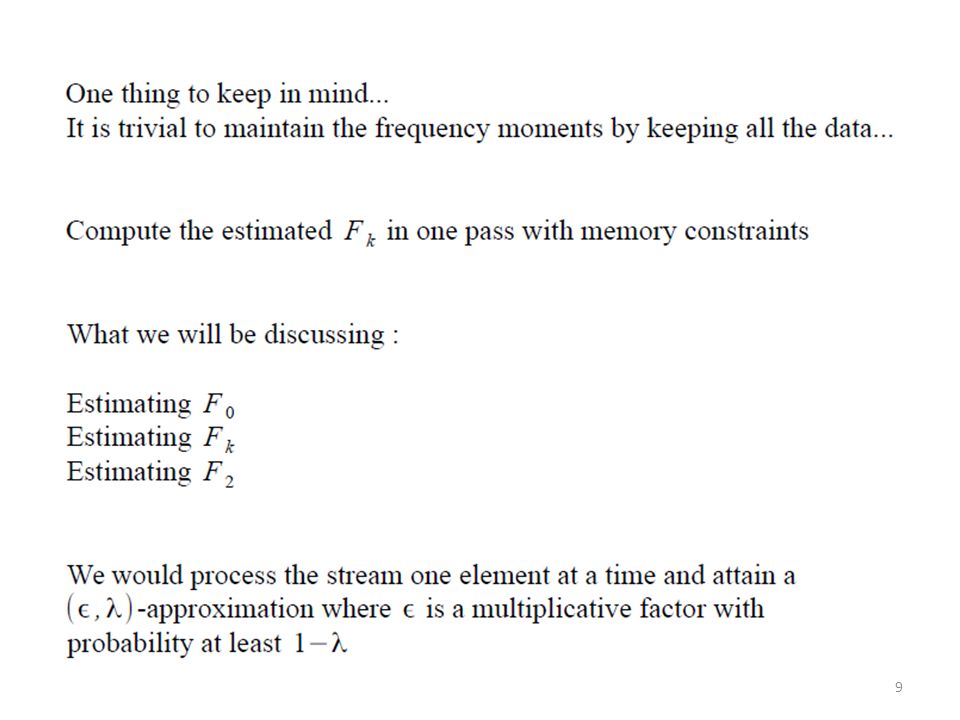 One thing to keep in mind...
It is trivial to maintain the frequency moments by keeping all the data...

Compute the estimated $F_k$ in one pass with memory constraints

What we will be discussing :

Estimating $F_0$
Estimating $F_k$
Estimating $F_2$

We would process the stream one element at a time and attain a $(\epsilon, \lambda)$-approximation where $\epsilon$ is a multiplicative factor with probability at least $1-\lambda$

9